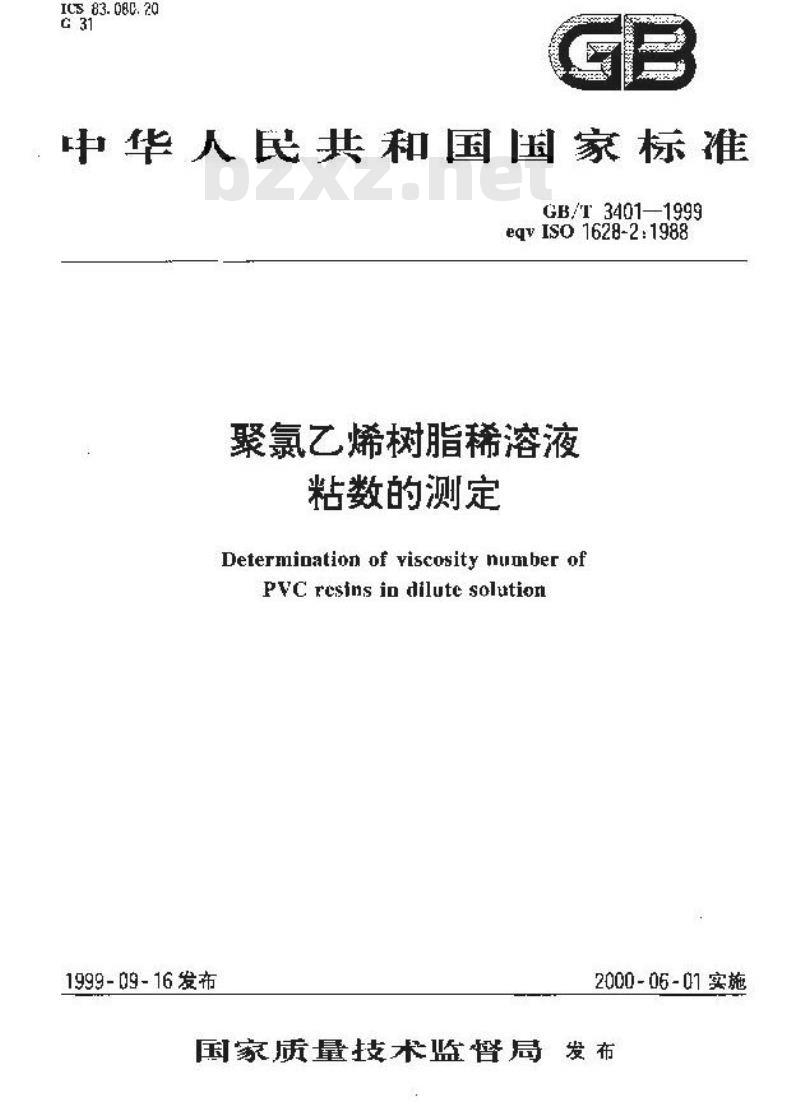 ICS 83.080.20
G 31

GB

中华人民共和国国家标准

GB/T 3401—1999
eqv ISO 1628-2:1988

聚氯乙烯树脂稀溶液
粘数的测定

Determination of viscosity number of
PVC resins in dilute solution

1999-09-16发布 2000-06-01实施

国家质量技术监督局 发布

bzxz.net